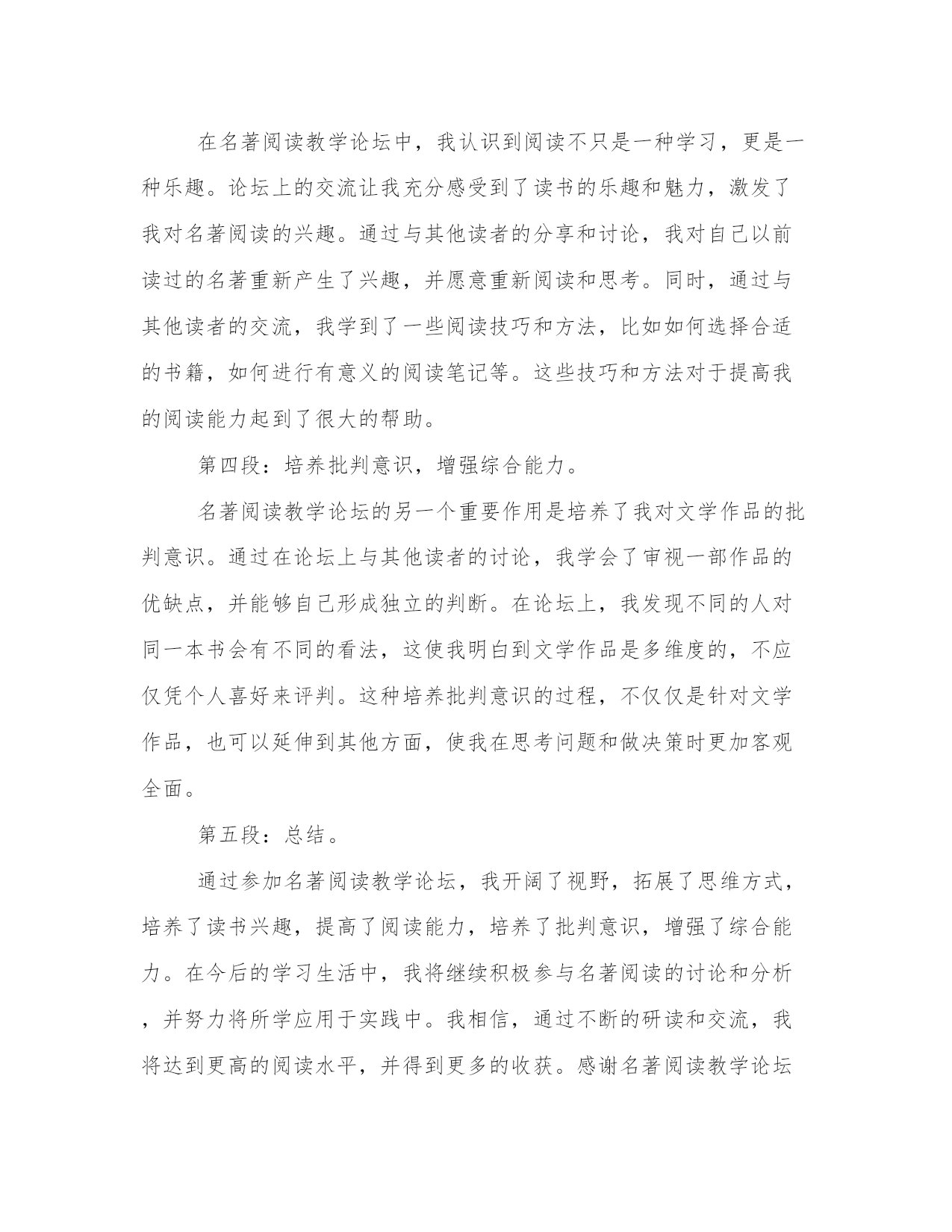 在名著阅读教学论坛中，我认识到阅读不只是一种学习，更是一种乐趣。论坛上的交流让我充分感受到了读书的乐趣和魅力，激发了我对名著阅读的兴趣。通过与其他读者的分享和讨论，我对自己以前读过的名著重新产生了兴趣，并愿意重新阅读和思考。同时，通过与其他读者的交流，我学到了一些阅读技巧和方法，比如如何选择合适的书籍，如何进行有意义的阅读笔记等。这些技巧和方法对于提高我的阅读能力起到了很大的帮助。

第四段：培养批判意识，增强综合能力。

名著阅读教学论坛的另一个重要作用是培养了我对文学作品的批判意识。通过在论坛上与其他读者的讨论，我学会了审视一部作品的优缺点，并能够自己形成独立的判断。在论坛上，我发现不同的人对同一本书会有不同的看法，这使我明白到文学作品是多维度的，不应仅凭个人喜好来评判。这种培养批判意识的过程，不仅仅是针对文学作品，也可以延伸到其他方面，使我在思考问题和做决策时更加客观全面。

第五段：总结。

通过参加名著阅读教学论坛，我开阔了视野，拓展了思维方式，培养了读书兴趣，提高了阅读能力，培养了批判意识，增强了综合能力。在今后的学习生活中，我将继续积极参与名著阅读的讨论和分析，并努力将所学应用于实践中。我相信，通过不断的研读和交流，我将达到更高的阅读水平，并得到更多的收获。感谢名著阅读教学论坛